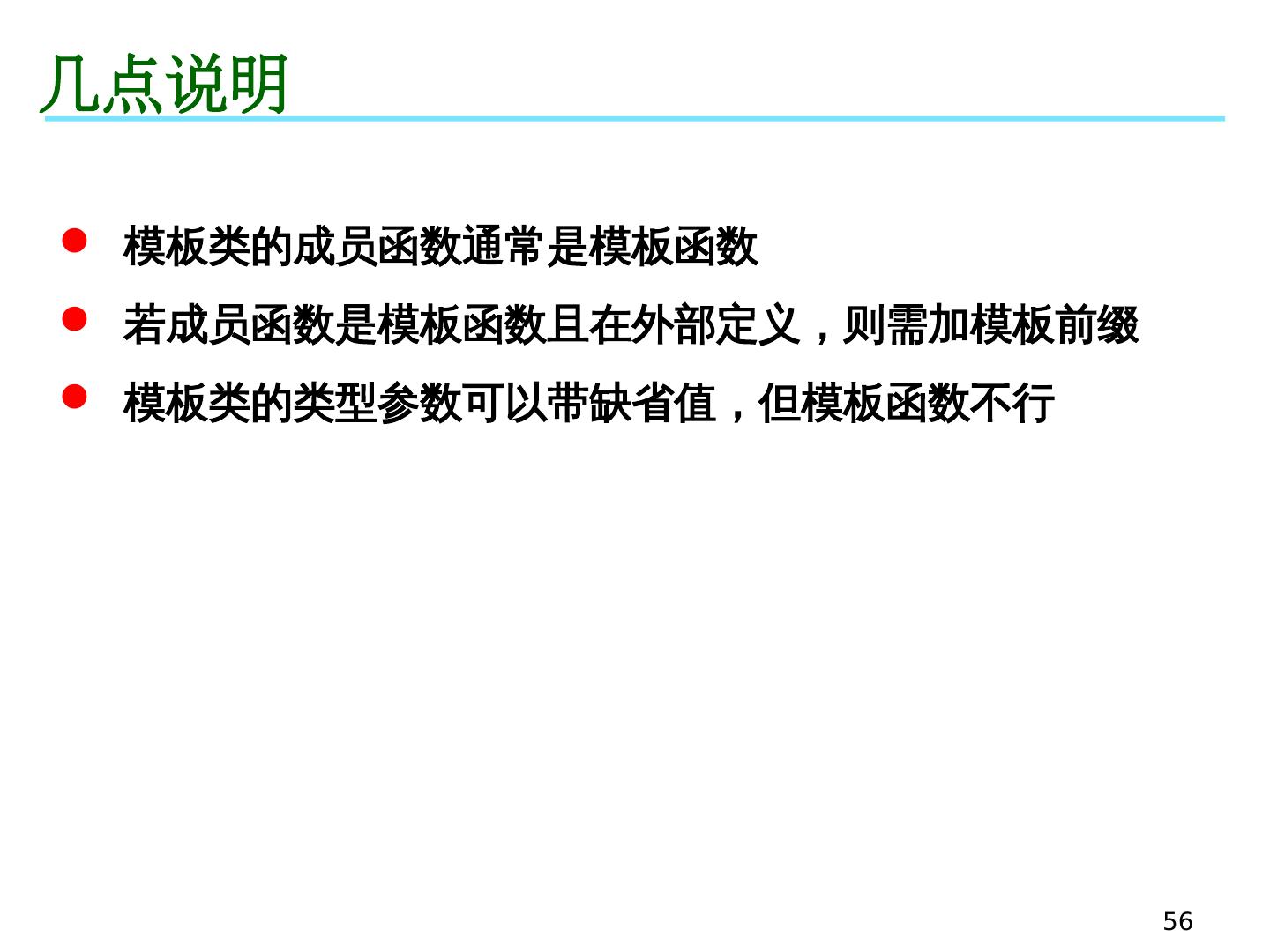 几点说明

• 模板类的成员函数通常是模板函数
• 若成员函数是模板函数且在外部定义，则需加模板前缀
• 模板类的类型参数可以带缺省值，但模板函数不行

56